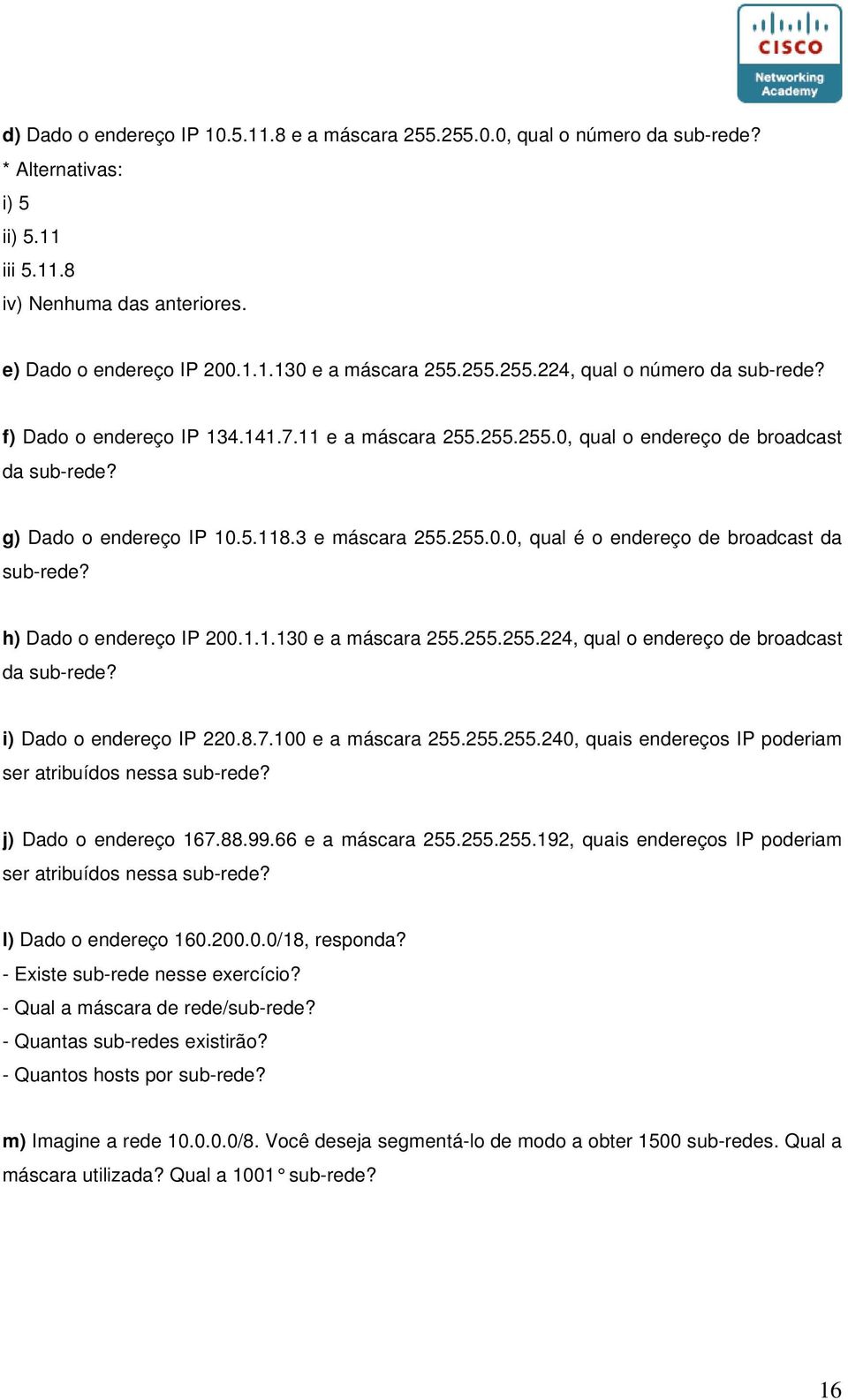 CISCO
Networking Academy

d) Dado o endereço IP 10.5.11.8 e a máscara 255.255.0.0, qual o número da sub-rede?
* Alternativas:
i) 5
ii) 5.11
iii 5.11.8
iv) Nenhuma das anteriores.

e) Dado o endereço IP 200.1.1.130 e a máscara 255.255.255.224, qual o número da sub-rede?

f) Dado o endereço IP 134.141.7.11 e a máscara 255.255.255.0, qual o endereço de broadcast da sub-rede?

g) Dado o endereço IP 10.5.118.3 e máscara 255.255.0.0, qual é o endereço de broadcast da sub-rede?

h) Dado o endereço IP 200.1.1.130 e a máscara 255.255.255.224, qual o endereço de broadcast da sub-rede?

i) Dado o endereço IP 220.8.7.100 e a máscara 255.255.255.240, quais endereços IP poderiam ser atribuídos nessa sub-rede?

j) Dado o endereço 167.88.99.66 e a máscara 255.255.255.192, quais endereços IP poderiam ser atribuídos nessa sub-rede?

l) Dado o endereço 160.200.0.0/18, responda?
- Existe sub-rede nesse exercício?
- Qual a máscara de rede/sub-rede?
- Quantas sub-redes existirão?
- Quantos hosts por sub-rede?

m) Imagine a rede 10.0.0.0/8. Você deseja segmentá-lo de modo a obter 1500 sub-redes. Qual a máscara utilizada? Qual a 1001° sub-rede?

16